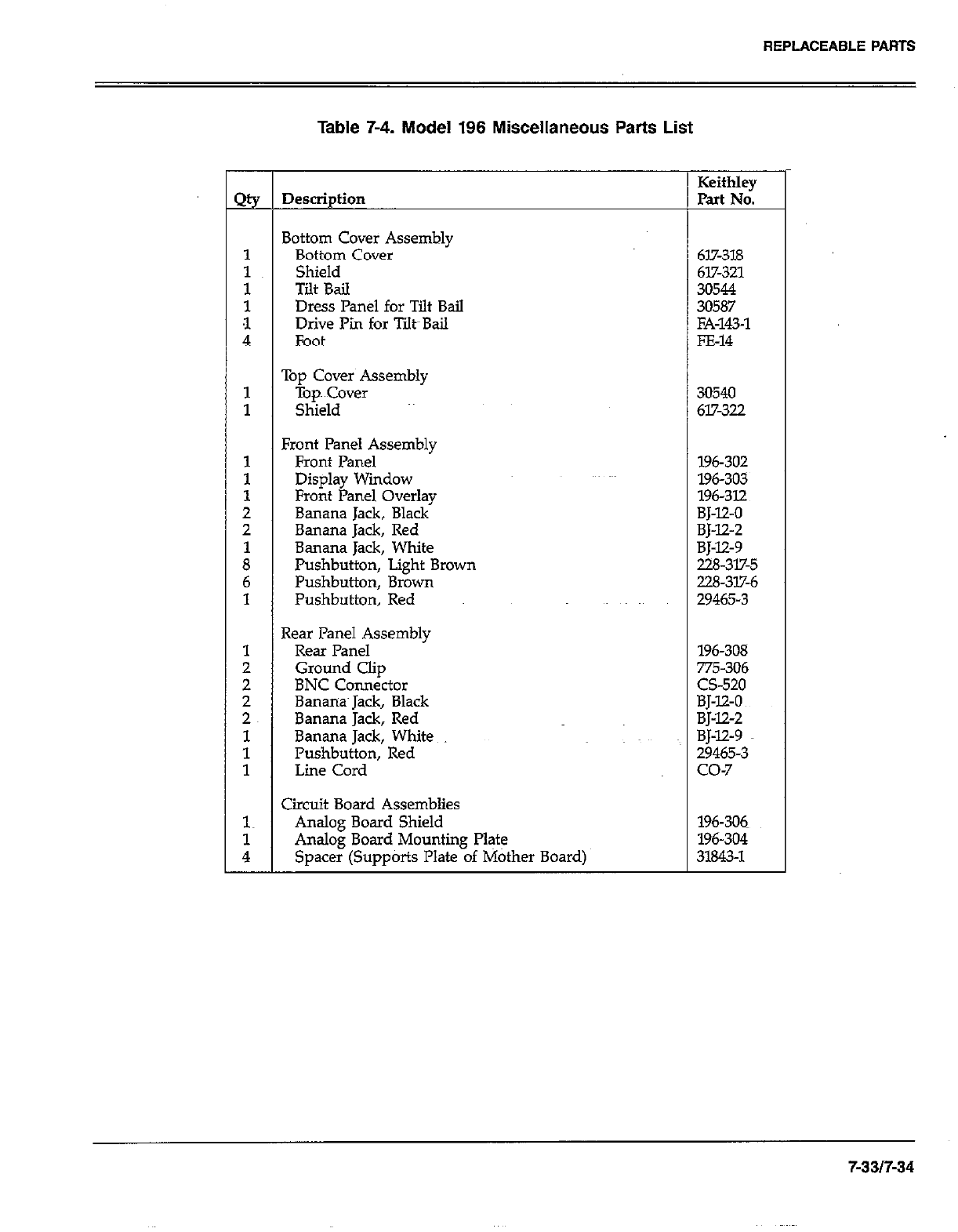 REPLACEABLE PARTS

Table 7-4. Model 196 Miscellaneous Parts List

| Qty | Description | Keithley Part No. |
|---|---|---|
| | Bottom Cover Assembly | |
| 1 | Bottom Cover | 617-318 |
| 1 | Shield | 617-321 |
| 1 | Tilt Bail | 30544 |
| 1 | Dress Panel for Tilt Bail | 30587 |
| 1 | Drive Pin for Tilt Bail | FA-143-1 |
| 4 | Foot | FE-14 |
| | Top Cover Assembly | |
| 1 | Top Cover | 30540 |
| 1 | Shield | 617-322 |
| | Front Panel Assembly | |
| 1 | Front Panel | 196-302 |
| 1 | Display Window | 196-303 |
| 1 | Front Panel Overlay | 196-312 |
| 2 | Banana Jack, Black | BJ-12-0 |
| 2 | Banana Jack, Red | BJ-12-2 |
| 1 | Banana Jack, White | BJ-12-9 |
| 8 | Pushbutton, Light Brown | 228-317-5 |
| 6 | Pushbutton, Brown | 228-317-6 |
| 1 | Pushbutton, Red | 29465-3 |
| | Rear Panel Assembly | |
| 1 | Rear Panel | 196-308 |
| 2 | Ground Clip | 775-306 |
| 2 | BNC Connector | CS-520 |
| 2 | Banana Jack, Black | BJ-12-0 |
| 2 | Banana Jack, Red | BJ-12-2 |
| 1 | Banana Jack, White | BJ-12-9 |
| 1 | Pushbutton, Red | 29465-3 |
| 1 | Line Cord | CO-7 |
| | Circuit Board Assemblies | |
| 1 | Analog Board Shield | 196-306 |
| 1 | Analog Board Mounting Plate | 196-304 |
| 4 | Spacer (Supports Plate of Mother Board) | 31843-1 |

7-33/7-34